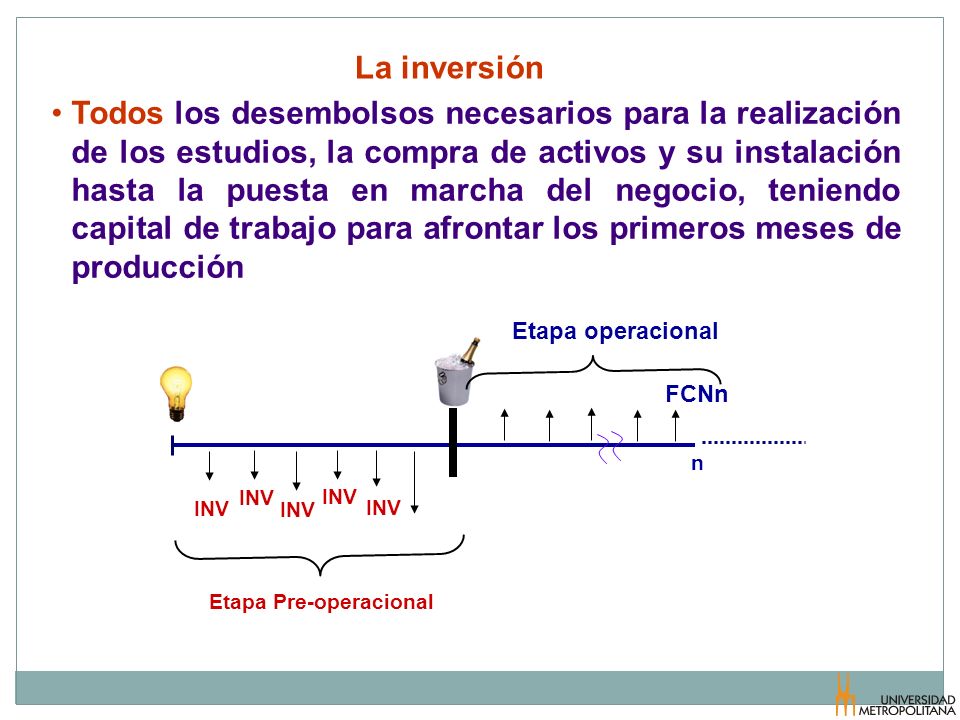 La inversión

• Todos los desembolsos necesarios para la realización de los estudios, la compra de activos y su instalación hasta la puesta en marcha del negocio, teniendo capital de trabajo para afrontar los primeros meses de producción

Etapa operacional

FCNn

n

INV INV INV INV INV

Etapa Pre-operacional

UNIVERSIDAD METROPOLITANA